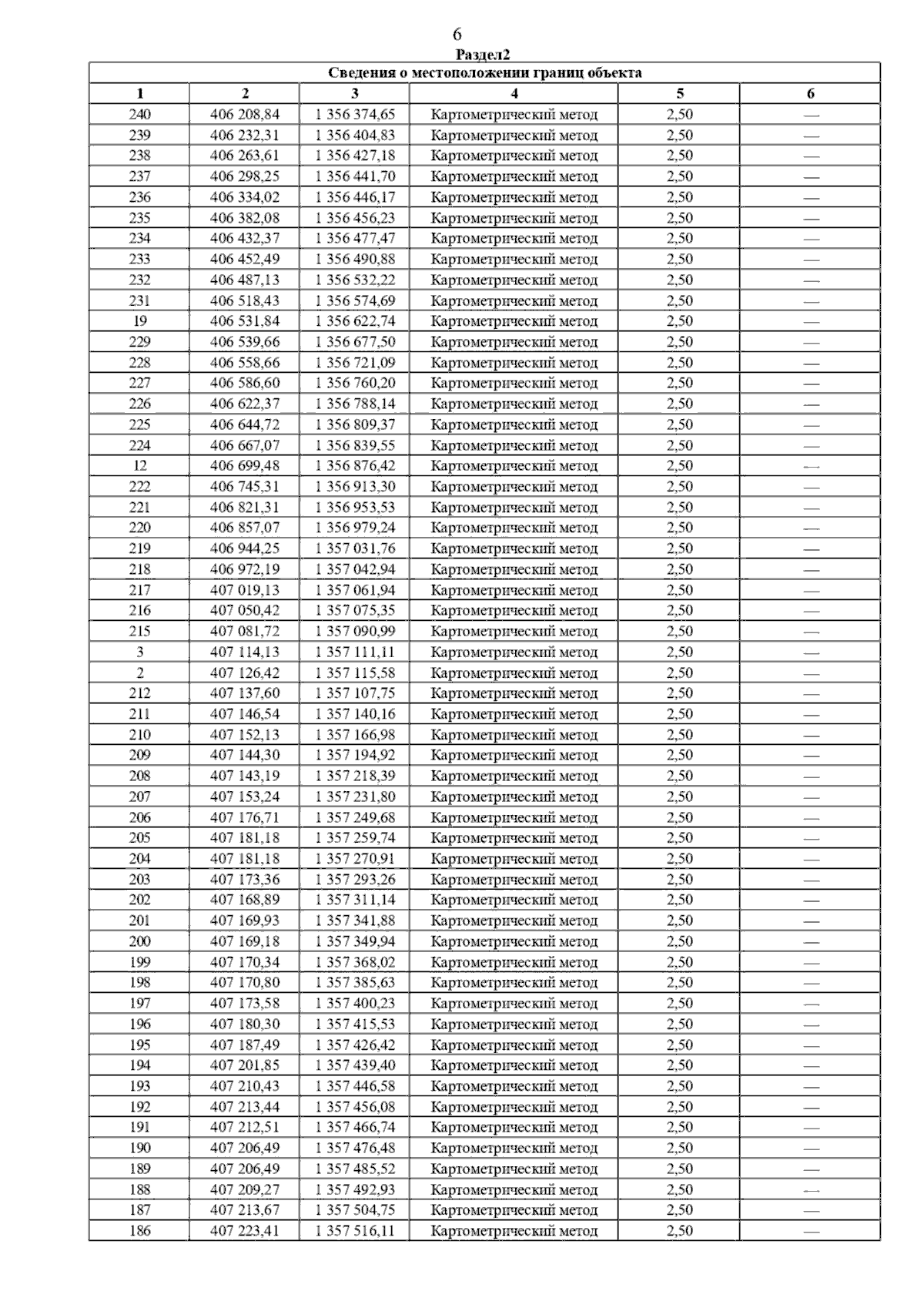 6

Раздел2

| Сведения о местоположении границ объекта | | | | | |
|---|---|---|---|---|---|
| 1 | 2 | 3 | 4 | 5 | 6 |
| 240 | 406 208,84 | 1 356 374,65 | Картометрический метод | 2,50 | — |
| 239 | 406 232,31 | 1 356 404,83 | Картометрический метод | 2,50 | — |
| 238 | 406 263,61 | 1 356 427,18 | Картометрический метод | 2,50 | — |
| 237 | 406 298,25 | 1 356 441,70 | Картометрический метод | 2,50 | — |
| 236 | 406 334,02 | 1 356 446,17 | Картометрический метод | 2,50 | — |
| 235 | 406 382,08 | 1 356 456,23 | Картометрический метод | 2,50 | — |
| 234 | 406 432,37 | 1 356 477,47 | Картометрический метод | 2,50 | — |
| 233 | 406 452,49 | 1 356 490,88 | Картометрический метод | 2,50 | — |
| 232 | 406 487,13 | 1 356 532,22 | Картометрический метод | 2,50 | — |
| 231 | 406 518,43 | 1 356 574,69 | Картометрический метод | 2,50 | — |
| 19 | 406 531,84 | 1 356 622,74 | Картометрический метод | 2,50 | — |
| 229 | 406 539,66 | 1 356 677,50 | Картометрический метод | 2,50 | — |
| 228 | 406 558,66 | 1 356 721,09 | Картометрический метод | 2,50 | — |
| 227 | 406 586,60 | 1 356 760,20 | Картометрический метод | 2,50 | — |
| 226 | 406 622,37 | 1 356 788,14 | Картометрический метод | 2,50 | — |
| 225 | 406 644,72 | 1 356 809,37 | Картометрический метод | 2,50 | — |
| 224 | 406 667,07 | 1 356 839,55 | Картометрический метод | 2,50 | — |
| 12 | 406 699,48 | 1 356 876,42 | Картометрический метод | 2,50 | — |
| 222 | 406 745,31 | 1 356 913,30 | Картометрический метод | 2,50 | — |
| 221 | 406 821,31 | 1 356 953,53 | Картометрический метод | 2,50 | — |
| 220 | 406 857,07 | 1 356 979,24 | Картометрический метод | 2,50 | — |
| 219 | 406 944,25 | 1 357 031,76 | Картометрический метод | 2,50 | — |
| 218 | 406 972,19 | 1 357 042,94 | Картометрический метод | 2,50 | — |
| 217 | 407 019,13 | 1 357 061,94 | Картометрический метод | 2,50 | — |
| 216 | 407 050,42 | 1 357 075,35 | Картометрический метод | 2,50 | — |
| 215 | 407 081,72 | 1 357 090,99 | Картометрический метод | 2,50 | — |
| 3 | 407 114,13 | 1 357 111,11 | Картометрический метод | 2,50 | — |
| 2 | 407 126,42 | 1 357 115,58 | Картометрический метод | 2,50 | — |
| 212 | 407 137,60 | 1 357 107,75 | Картометрический метод | 2,50 | — |
| 211 | 407 146,54 | 1 357 140,16 | Картометрический метод | 2,50 | — |
| 210 | 407 152,13 | 1 357 166,98 | Картометрический метод | 2,50 | — |
| 209 | 407 144,30 | 1 357 194,92 | Картометрический метод | 2,50 | — |
| 208 | 407 143,19 | 1 357 218,39 | Картометрический метод | 2,50 | — |
| 207 | 407 153,24 | 1 357 231,80 | Картометрический метод | 2,50 | — |
| 206 | 407 176,71 | 1 357 249,68 | Картометрический метод | 2,50 | — |
| 205 | 407 181,18 | 1 357 259,74 | Картометрический метод | 2,50 | — |
| 204 | 407 181,18 | 1 357 270,91 | Картометрический метод | 2,50 | — |
| 203 | 407 173,36 | 1 357 293,26 | Картометрический метод | 2,50 | — |
| 202 | 407 168,89 | 1 357 311,14 | Картометрический метод | 2,50 | — |
| 201 | 407 169,93 | 1 357 341,88 | Картометрический метод | 2,50 | — |
| 200 | 407 169,18 | 1 357 349,94 | Картометрический метод | 2,50 | — |
| 199 | 407 170,34 | 1 357 368,02 | Картометрический метод | 2,50 | — |
| 198 | 407 170,80 | 1 357 385,63 | Картометрический метод | 2,50 | — |
| 197 | 407 173,58 | 1 357 400,23 | Картометрический метод | 2,50 | — |
| 196 | 407 180,30 | 1 357 415,53 | Картометрический метод | 2,50 | — |
| 195 | 407 187,49 | 1 357 426,42 | Картометрический метод | 2,50 | — |
| 194 | 407 201,85 | 1 357 439,40 | Картометрический метод | 2,50 | — |
| 193 | 407 210,43 | 1 357 446,58 | Картометрический метод | 2,50 | — |
| 192 | 407 213,44 | 1 357 456,08 | Картометрический метод | 2,50 | — |
| 191 | 407 212,51 | 1 357 466,74 | Картометрический метод | 2,50 | — |
| 190 | 407 206,49 | 1 357 476,48 | Картометрический метод | 2,50 | — |
| 189 | 407 206,49 | 1 357 485,52 | Картометрический метод | 2,50 | — |
| 188 | 407 209,27 | 1 357 492,93 | Картометрический метод | 2,50 | — |
| 187 | 407 213,67 | 1 357 504,75 | Картометрический метод | 2,50 | — |
| 186 | 407 223,41 | 1 357 516,11 | Картометрический метод | 2,50 | — |